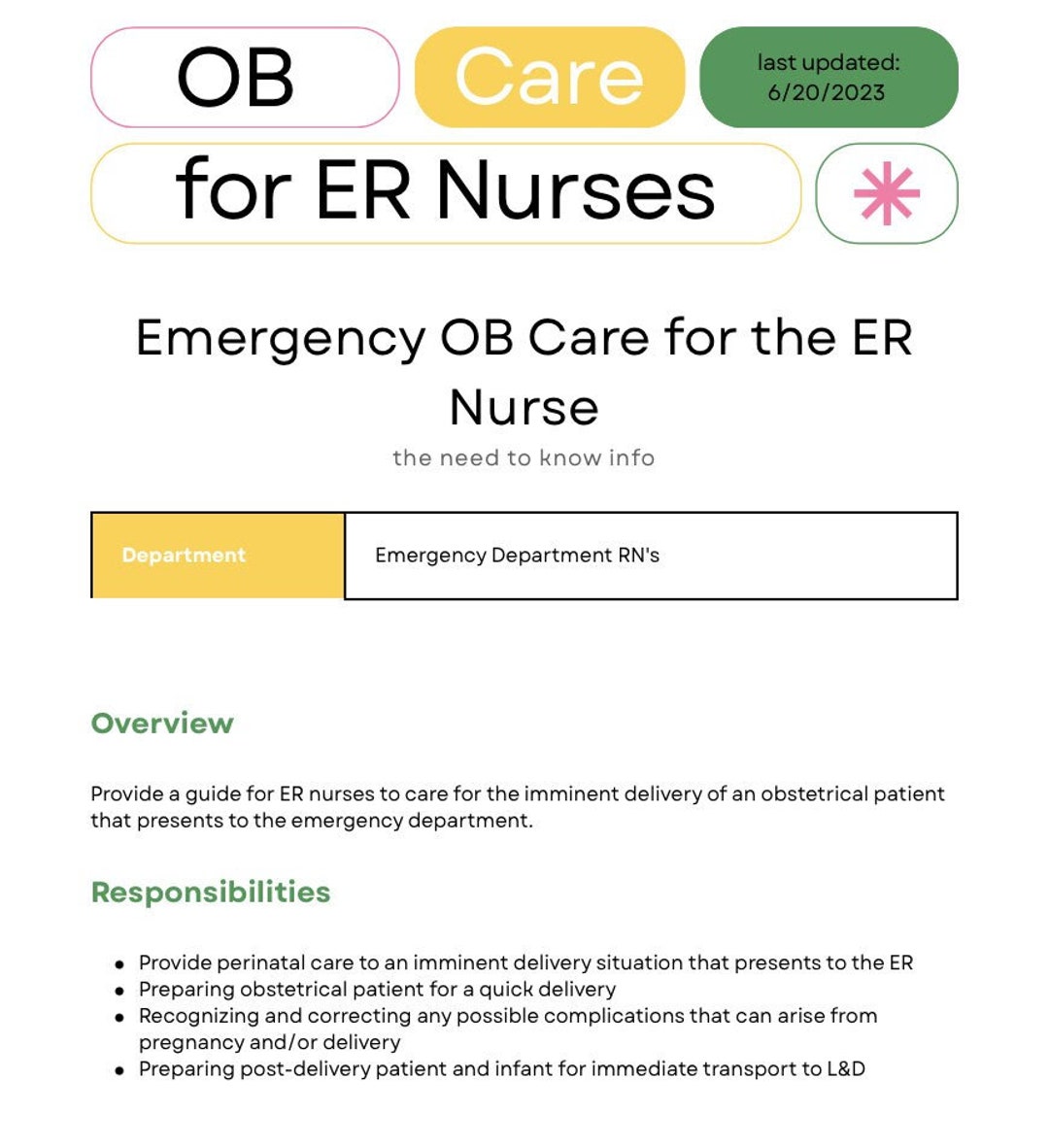 OB

Care

last updated:
6/20/2023

for ER Nurses

Emergency OB Care for the ER Nurse

the need to know info

Department

Emergency Department RN's

Overview

Provide a guide for ER nurses to care for the imminent delivery of an obstetrical patient that presents to the emergency department.

Responsibilities

• Provide perinatal care to an imminent delivery situation that presents to the ER
• Preparing obstetrical patient for a quick delivery
• Recognizing and correcting any possible complications that can arise from pregnancy and/or delivery
• Preparing post-delivery patient and infant for immediate transport to L&D